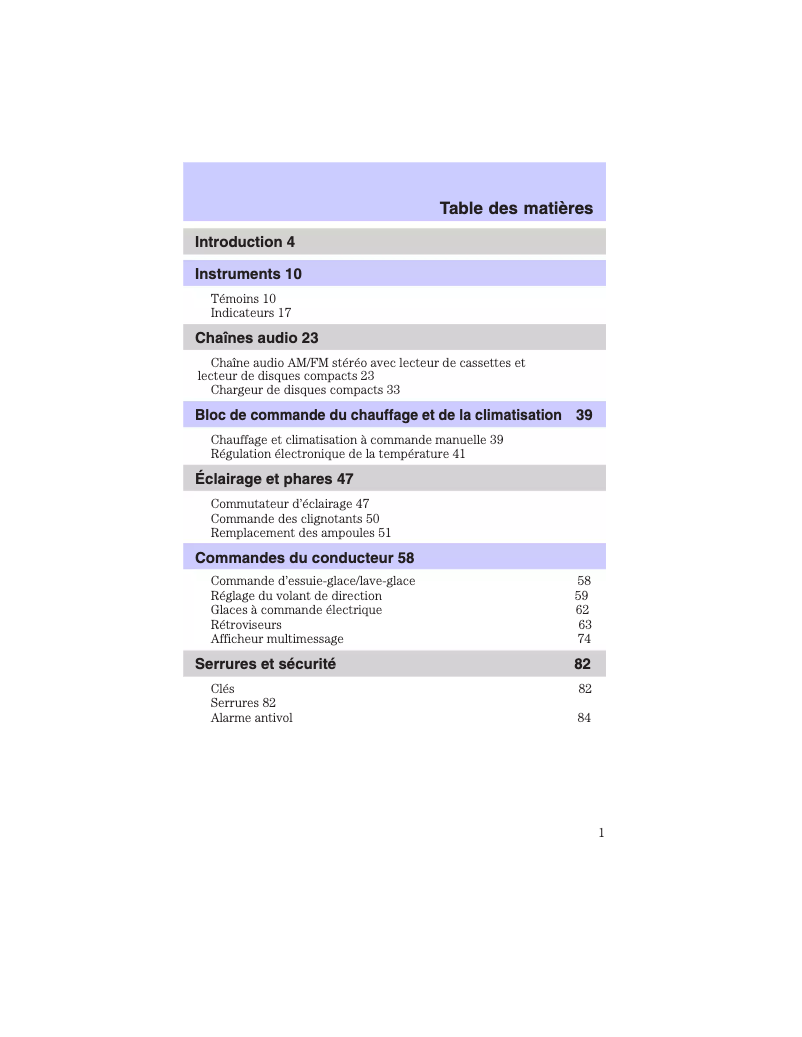 Table des matières

Introduction 4

Instruments 10

Témoins 10
Indicateurs 17

Chaînes audio 23

Chaîne audio AM/FM stéréo avec lecteur de cassettes et lecteur de disques compacts 23
Chargeur de disques compacts 33

Bloc de commande du chauffage et de la climatisation 39

Chauffage et climatisation à commande manuelle 39
Régulation électronique de la température 41

Éclairage et phares 47

Commutateur d'éclairage 47
Commande des clignotants 50
Remplacement des ampoules 51

Commandes du conducteur 58

Commande d'essuie-glace/lave-glace 58
Réglage du volant de direction 59
Glaces à commande électrique 62
Rétroviseurs 63
Afficheur multimessage 74

Serrures et sécurité 82

Clés 82
Serrures 82
Alarme antivol 84

1